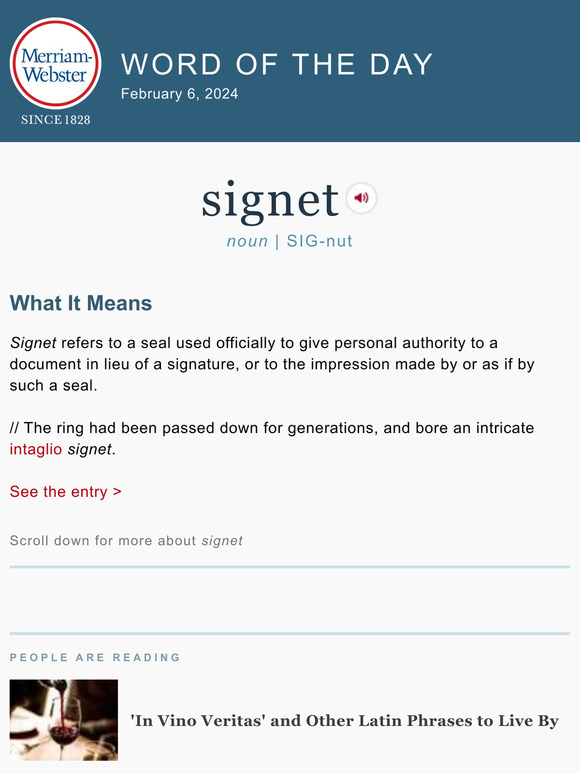 Merriam-Webster
SINCE 1828

WORD OF THE DAY
February 6, 2024

signet
noun | SIG-nut

What It Means

Signet refers to a seal used officially to give personal authority to a document in lieu of a signature, or to the impression made by or as if by such a seal.

// The ring had been passed down for generations, and bore an intricate intaglio signet.

See the entry >

Scroll down for more about signet

PEOPLE ARE READING

'In Vino Veritas' and Other Latin Phrases to Live By